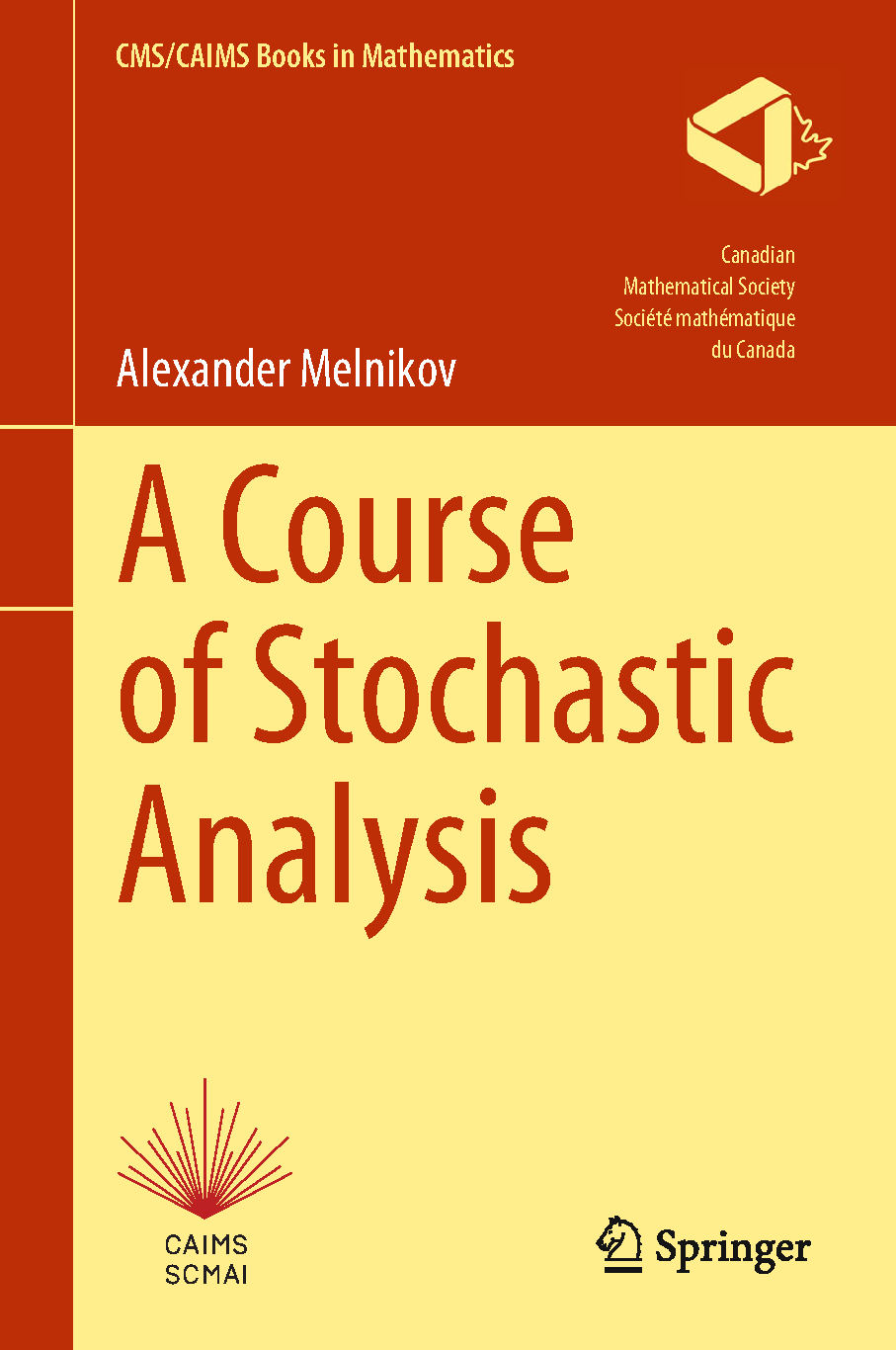 CMS/CAIMS Books in Mathematics

Canadian
Mathematical Society
Société mathématique
du Canada

Alexander Melnikov

A Course of Stochastic Analysis

CAIMS
SCMAI

Springer